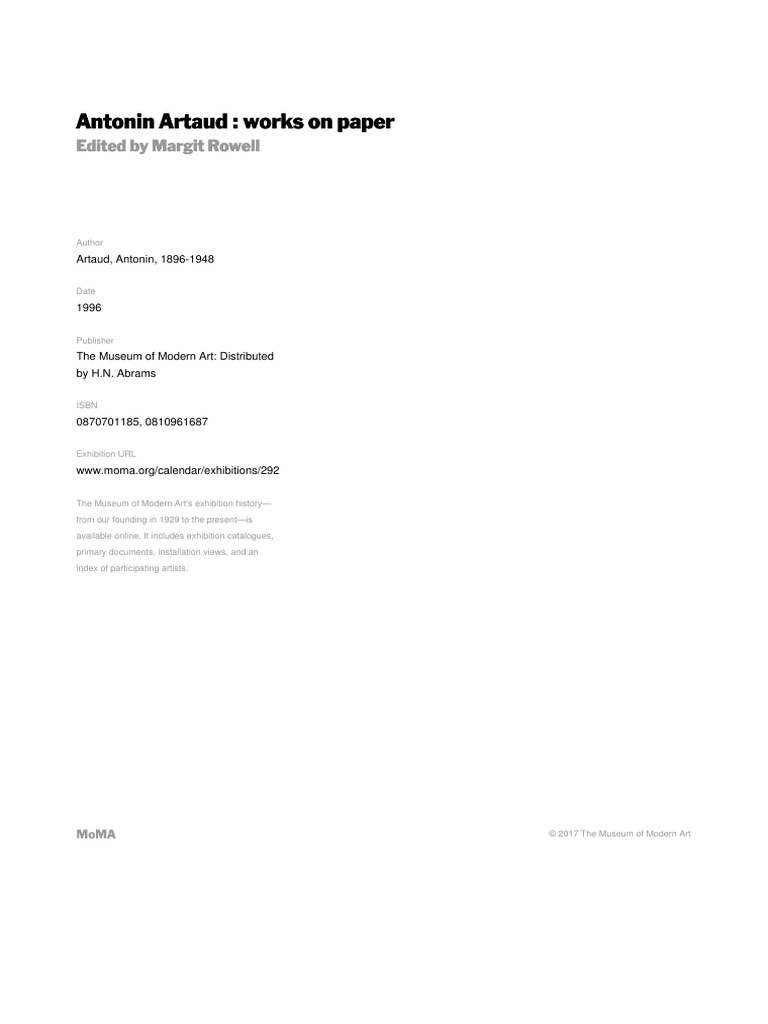 Antonin Artaud : works on paper
Edited by Margit Rowell

Author
Artaud, Antonin, 1896-1948

Date
1996

Publisher
The Museum of Modern Art: Distributed by H.N. Abrams

ISBN
0870701185, 0810961687

Exhibition URL
www.moma.org/calendar/exhibitions/292

The Museum of Modern Art's exhibition history—from our founding in 1929 to the present—is available online. It includes exhibition catalogues, primary documents, installation views, and an index of participating artists.

MoMA

© 2017 The Museum of Modern Art